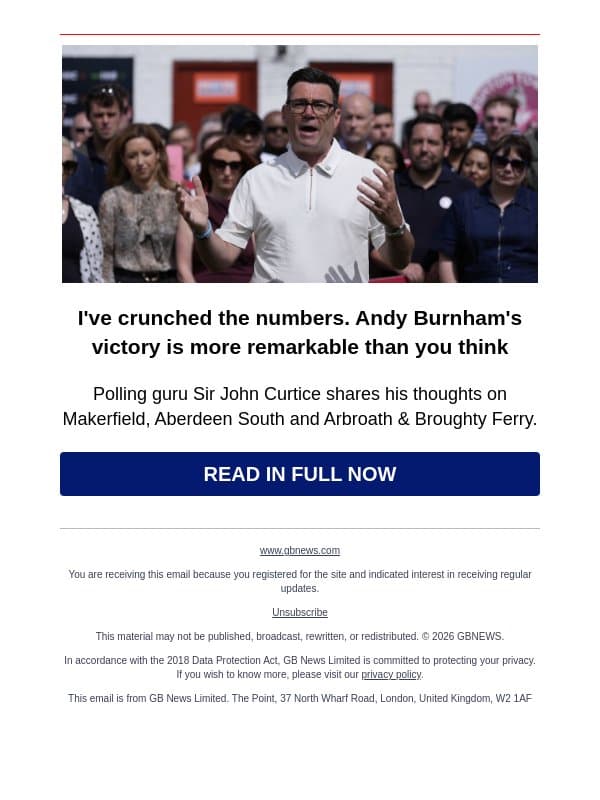 I've crunched the numbers. Andy Burnham's victory is more remarkable than you think

Polling guru Sir John Curtice shares his thoughts on Makerfield, Aberdeen South and Arbroath & Broughty Ferry.

READ IN FULL NOW

www.gbnews.com

You are receiving this email because you registered for the site and indicated interest in receiving regular updates.

Unsubscribe

This material may not be published, broadcast, rewritten, or redistributed. © 2026 GBNEWS.

In accordance with the 2018 Data Protection Act, GB News Limited is committed to protecting your privacy. If you wish to know more, please visit our privacy policy.

This email is from GB News Limited. The Point, 37 North Wharf Road, London, United Kingdom, W2 1AF